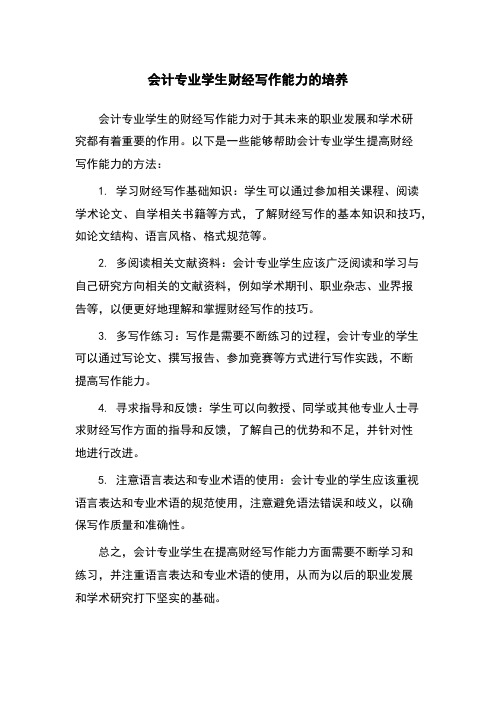 会计专业学生财经写作能力的培养

会计专业学生的财经写作能力对于其未来的职业发展和学术研究都有着重要的作用。以下是一些能够帮助会计专业学生提高财经写作能力的方法：

1. 学习财经写作基础知识：学生可以通过参加相关课程、阅读学术论文、自学相关书籍等方式，了解财经写作的基本知识和技巧，如论文结构、语言风格、格式规范等。

2. 多阅读相关文献资料：会计专业学生应该广泛阅读和学习与自己研究方向相关的文献资料，例如学术期刊、职业杂志、业界报告等，以便更好地理解和掌握财经写作的技巧。

3. 多写作练习：写作是需要不断练习的过程，会计专业的学生可以通过写论文、撰写报告、参加竞赛等方式进行写作实践，不断提高写作能力。

4. 寻求指导和反馈：学生可以向教授、同学或其他专业人士寻求财经写作方面的指导和反馈，了解自己的优势和不足，并针对性地进行改进。

5. 注意语言表达和专业术语的使用：会计专业的学生应该重视语言表达和专业术语的规范使用，注意避免语法错误和歧义，以确保写作质量和准确性。

总之，会计专业学生在提高财经写作能力方面需要不断学习和练习，并注重语言表达和专业术语的使用，从而为以后的职业发展和学术研究打下坚实的基础。